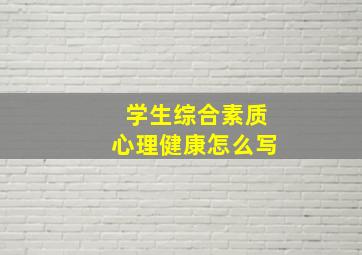 学生综合素质
心理健康怎么写